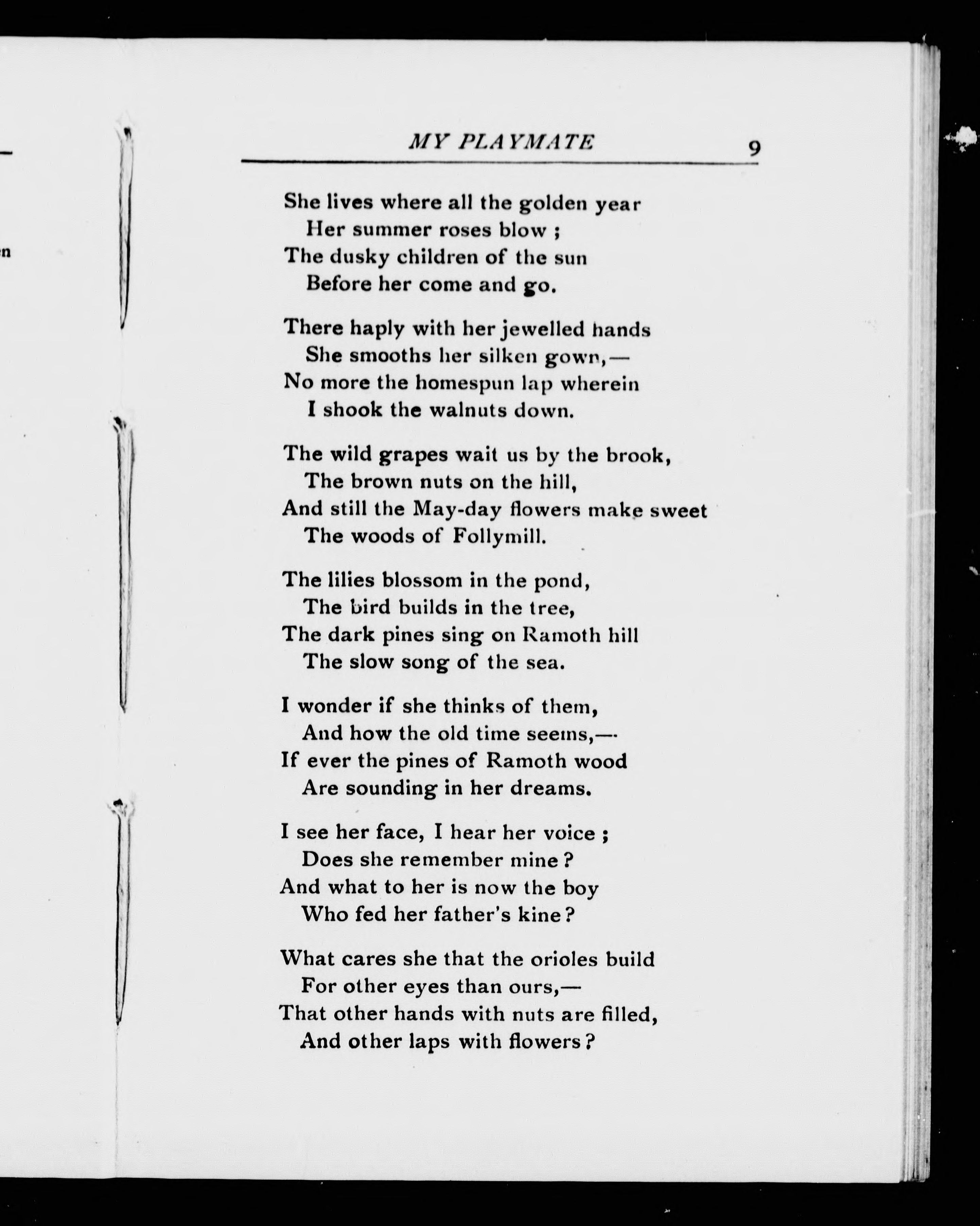 n

MY PLAYMATE 9

She lives where all the golden year
Her summer roses blow ;
The dusky children of the sun
Before her come and go.

There haply with her jewelled hands
She smooths her silken gown,—
No more the homespun lap wherein
I shook the walnuts down.

The wild grapes wait us by the brook,
The brown nuts on the hill,
And still the May-day flowers make sweet
The woods of Follymill.

The lilies blossom in the pond,
The bird builds in the tree,
The dark pines sing on Ramoth hill
The slow song of the sea.

I wonder if she thinks of them,
And how the old time seems,—
If ever the pines of Ramoth wood
Are sounding in her dreams.

I see her face, I hear her voice ;
Does she remember mine ?
And what to her is now the boy
Who fed her father's kine ?

What cares she that the orioles build
For other eyes than ours,—
That other hands with nuts are filled,
And other laps with flowers ?